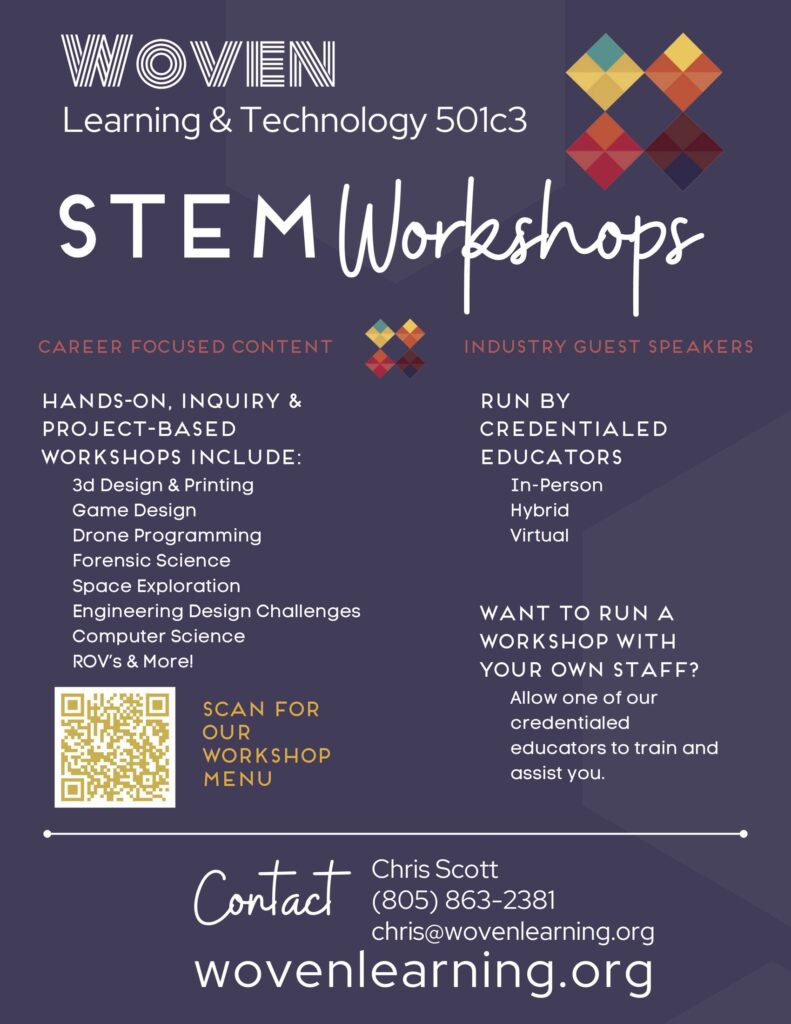 WOVEN
Learning & Technology 501c3

STEM Workshops

CAREER FOCUSED CONTENT

INDUSTRY GUEST SPEAKERS

HANDS-ON, INQUIRY & PROJECT-BASED WORKSHOPS INCLUDE:
3d Design & Printing
Game Design
Drone Programming
Forensic Science
Space Exploration
Engineering Design Challenges
Computer Science
ROV's & More!

SCAN FOR OUR WORKSHOP MENU

RUN BY CREDENTIALED EDUCATORS
In-Person
Hybrid
Virtual

WANT TO RUN A WORKSHOP WITH YOUR OWN STAFF?
Allow one of our credentialed educators to train and assist you.

Contact
Chris Scott
(805) 863-2381
chris@wovenlearning.org

wovenlearning.org